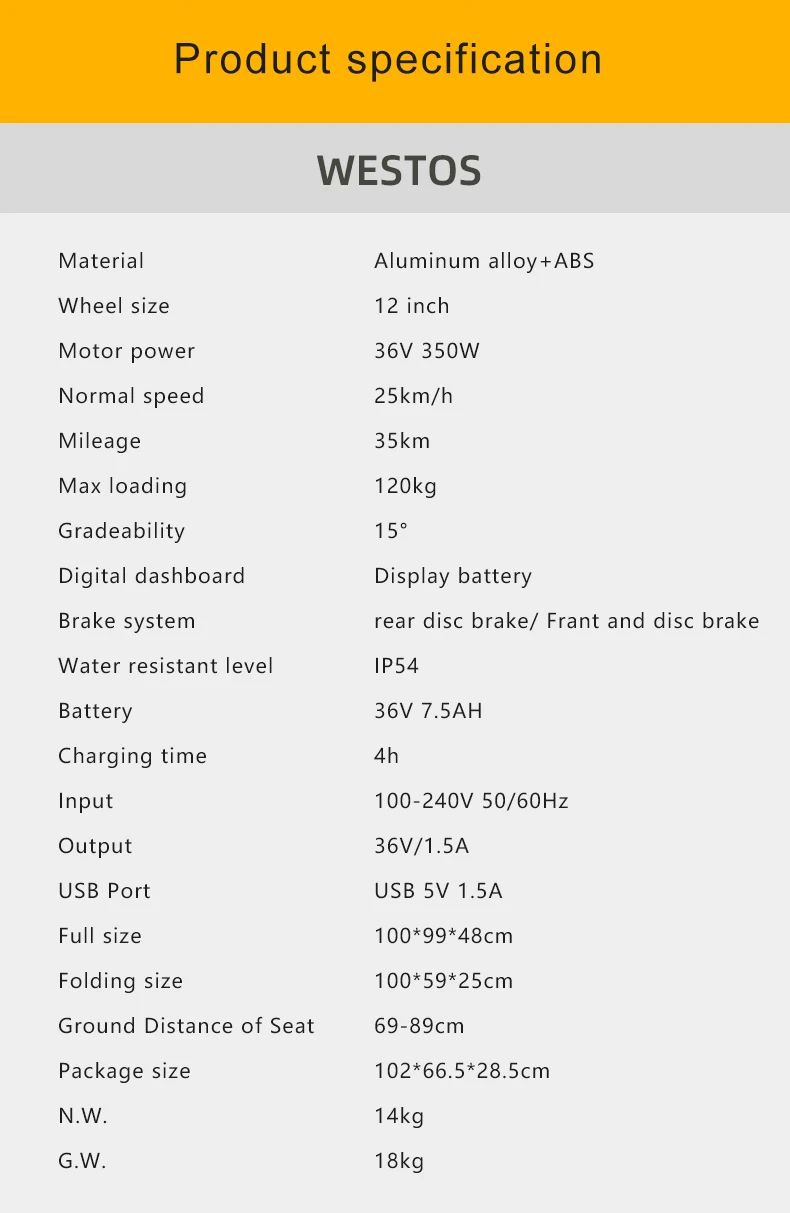 Product specification

WESTOS

Material Aluminum alloy+ABS
Wheel size 12 inch
Motor power 36V 350W
Normal speed 25km/h
Mileage 35km
Max loading 120kg
Gradeability 15°
Digital dashboard Display battery
Brake system rear disc brake/ Frant and disc brake
Water resistant level IP54
Battery 36V 7.5AH
Charging time 4h
Input 100-240V 50/60Hz
Output 36V/1.5A
USB Port USB 5V 1.5A
Full size 100*99*48cm
Folding size 100*59*25cm
Ground Distance of Seat 69-89cm
Package size 102*66.5*28.5cm
N.W. 14kg
G.W. 18kg